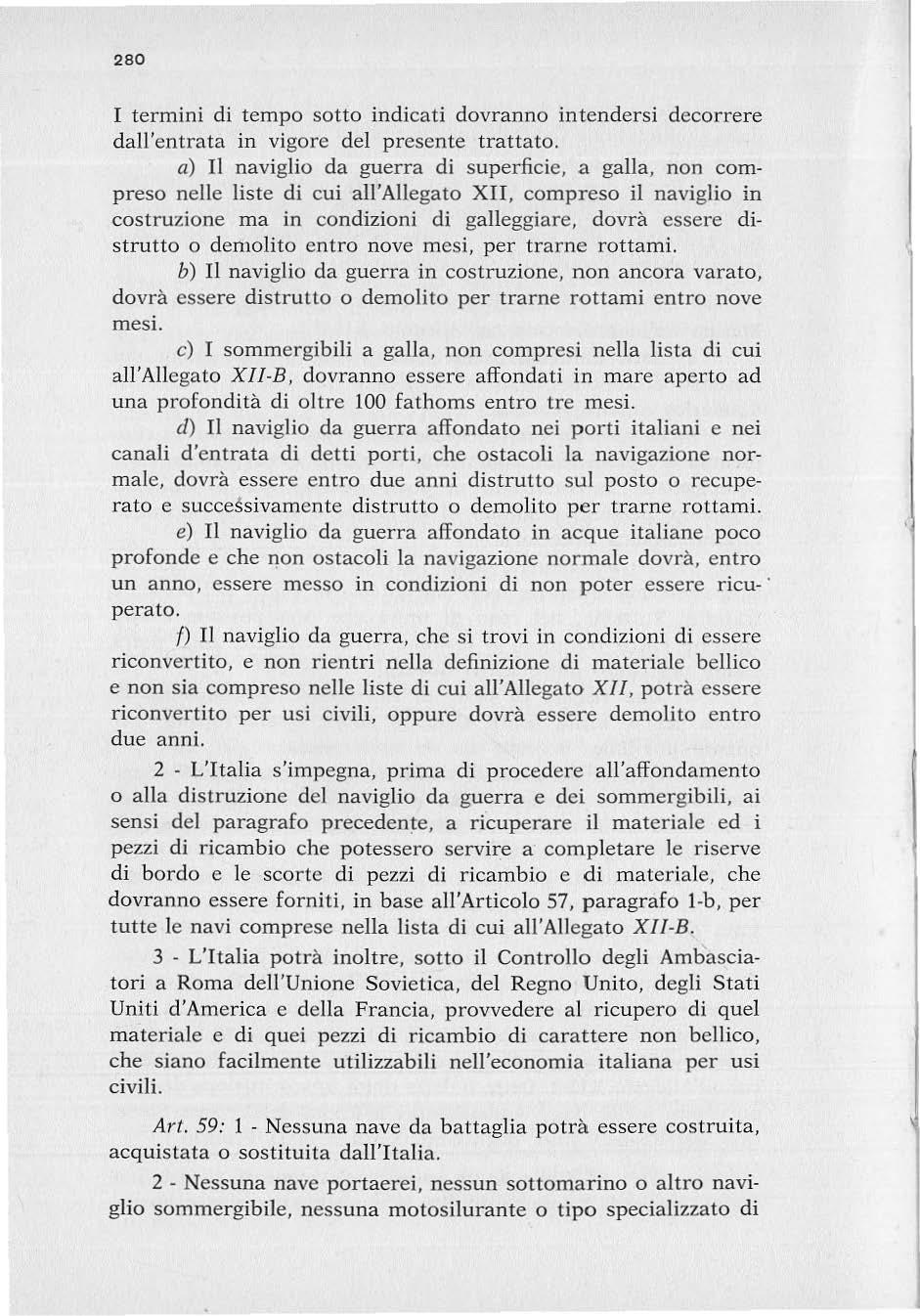 280

I termini di tempo sotto indicati dovranno intendersi decorrere dall'entrata in vigore del presente trattato.

a) Il naviglio da guerra di superficie, a galla, non compreso nelle liste di cui all'Allegato XII, compreso il naviglio in costruzione ma in condizioni di galleggiare, dovrà essere distrutto o demolito entro nove mesi, per trarne rottami.

b) Il naviglio da guerra in costruzione, non ancora varato, dovrà essere distrutto o demolito per trarne rottami entro nove mesi.

c) I sommergibili a galla, non compresi nella lista di cui all'Allegato XII-B, dovranno essere affondati in mare aperto ad una profondità di oltre 100 fathoms entro tre mesi.

d) Il naviglio da guerra affondato nei porti italiani e nei canali d'entrata di detti porti, che ostacoli la navigazione normale, dovrà essere entro due anni distrutto sul posto o recuperato e successivamente distrutto o demolito per trarne rottami.

e) Il naviglio da guerra affondato in acque italiane poco profonde e che non ostacoli la navigazione normale dovrà, entro un anno, essere messo in condizioni di non poter essere ricuperato.

f) Il naviglio da guerra, che si trovi in condizioni di essere riconvertito, e non rientri nella definizione di materiale bellico e non sia compreso nelle liste di cui all'Allegato XII, potrà essere riconvertito per usi civili, oppure dovrà essere demolito entro due anni.

2 - L'Italia s'impegna, prima di procedere all'affondamento o alla distruzione del naviglio da guerra e dei sommergibili, ai sensi del paragrafo precedente, a ricuperare il materiale ed i pezzi di ricambio che potessero servire a completare le riserve di bordo e le scorte di pezzi di ricambio e di materiale, che dovranno essere forniti, in base all'Articolo 57, paragrafo 1-b, per tutte le navi comprese nella lista di cui all'Allegato XII-B.

3 - L'Italia potrà inoltre, sotto il Controllo degli Ambasciatori a Roma dell'Unione Sovietica, del Regno Unito, degli Stati Uniti d'America e della Francia, provvedere al ricupero di quel materiale e di quei pezzi di ricambio di carattere non bellico, che siano facilmente utilizzabili nell'economia italiana per usi civili.

Art. 59: 1 - Nessuna nave da battaglia potrà essere costruita, acquistata o sostituita dall'Italia.

2 - Nessuna nave portaerei, nessun sottomarino o altro naviglio sommergibile, nessuna motosilurante o tipo specializzato di